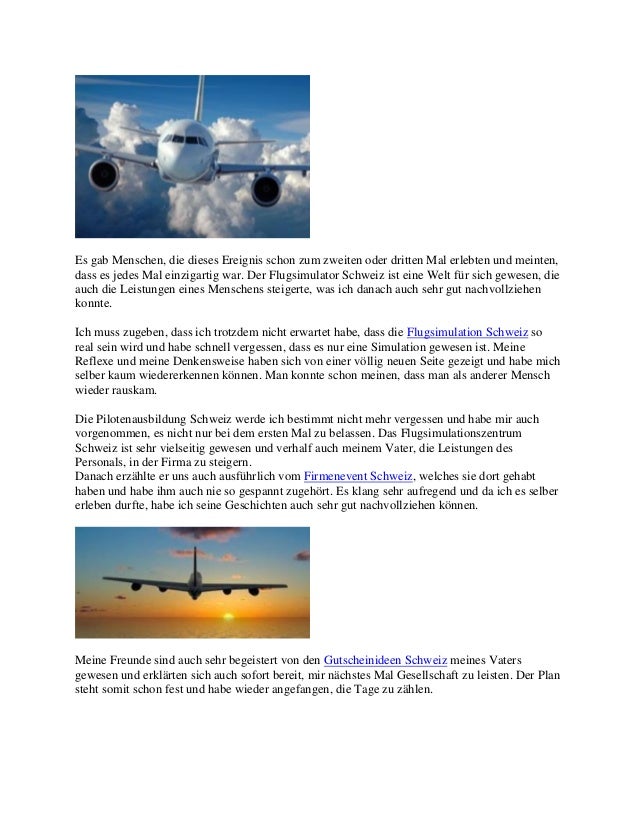 Es gab Menschen, die dieses Ereignis schon zum zweiten oder dritten Mal erlebten und meinten, dass es jedes Mal einzigartig war. Der Flugsimulator Schweiz ist eine Welt für sich gewesen, die auch die Leistungen eines Menschens steigerte, was ich danach auch sehr gut nachvollziehen konnte.

Ich muss zugeben, dass ich trotzdem nicht erwartet habe, dass die Flugsimulation Schweiz so real sein wird und habe schnell vergessen, dass es nur eine Simulation gewesen ist. Meine Reflexe und meine Denkensweise haben sich von einer völlig neuen Seite gezeigt und habe mich selber kaum wiedererkennen können. Man konnte schon meinen, dass man als anderer Mensch wieder rauskam.

Die Pilotenausbildung Schweiz werde ich bestimmt nicht mehr vergessen und habe mir auch vorgenommen, es nicht nur bei dem ersten Mal zu belassen. Das Flugsimulationszentrum Schweiz ist sehr vielseitig gewesen und verhalf auch meinem Vater, die Leistungen des Personals, in der Firma zu steigern.
Danach erzählte er uns auch ausführlich vom Firmenevent Schweiz, welches sie dort gehabt haben und habe ihm auch nie so gespannt zugehört. Es klang sehr aufregend und da ich es selber erleben durfte, habe ich seine Geschichten auch sehr gut nachvollziehen können.

Meine Freunde sind auch sehr begeistert von den Gutscheinideen Schweiz meines Vaters gewesen und erklärten sich auch sofort bereit, mir nächstes Mal Gesellschaft zu leisten. Der Plan steht somit schon fest und habe wieder angefangen, die Tage zu zählen.